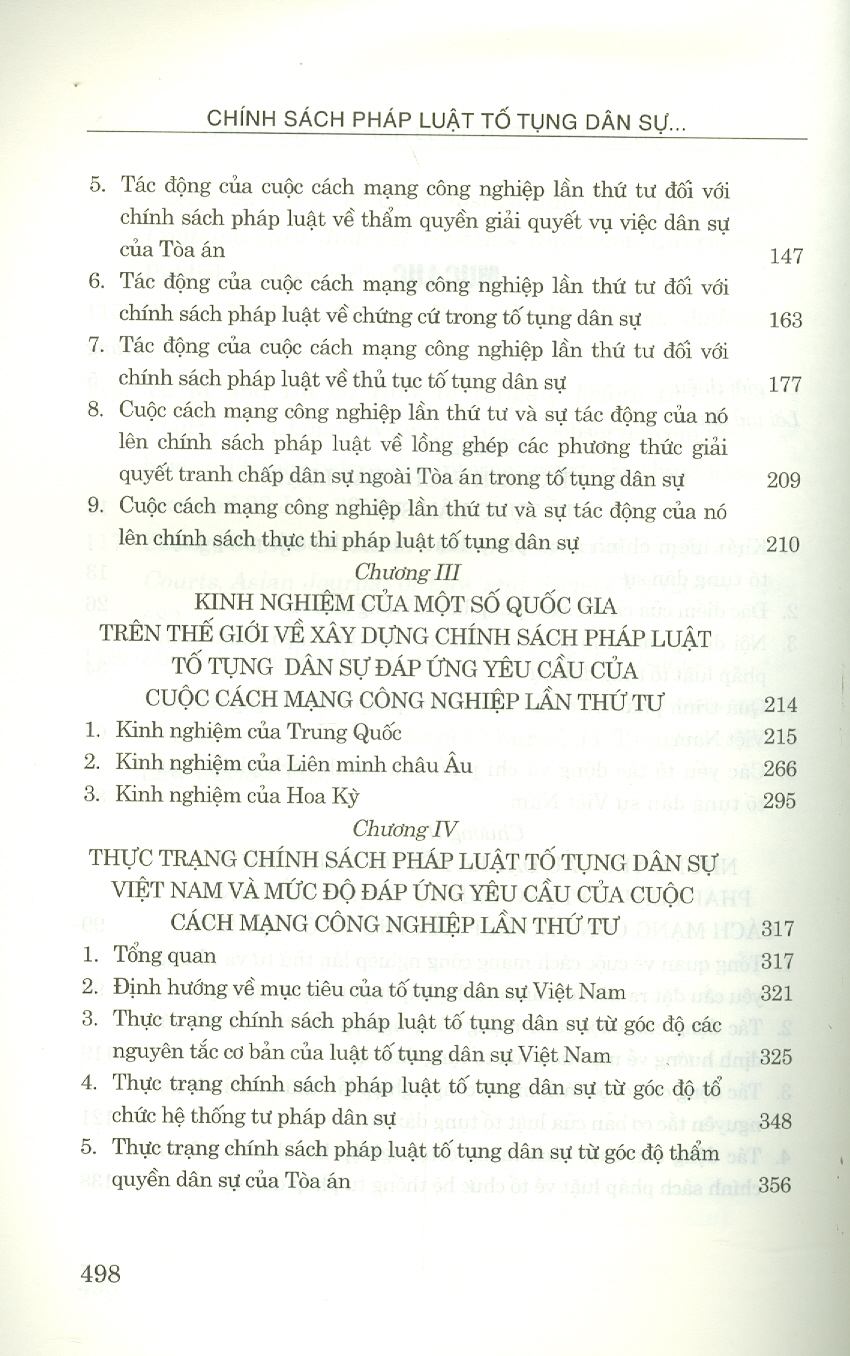 CHÍNH SÁCH PHÁP LUẬT TỐ TỤNG DÂN SỰ...

5. Tác động của cuộc cách mạng công nghiệp lần thứ tư đối với chính sách pháp luật về thẩm quyền giải quyết vụ việc dân sự của Tòa án 147

6. Tác động của cuộc cách mạng công nghiệp lần thứ tư đối với chính sách pháp luật về chứng cứ trong tố tụng dân sự 163

7. Tác động của cuộc cách mạng công nghiệp lần thứ tư đối với chính sách pháp luật về thủ tục tố tụng dân sự 177

8. Cuộc cách mạng công nghiệp lần thứ tư và sự tác động của nó lên chính sách pháp luật về lồng ghép các phương thức giải quyết tranh chấp dân sự ngoài Tòa án trong tố tụng dân sự 209

9. Cuộc cách mạng công nghiệp lần thứ tư và sự tác động của nó lên chính sách thực thi pháp luật tố tụng dân sự 210

Chương III

KINH NGHIỆM CỦA MỘT SỐ QUỐC GIA TRÊN THẾ GIỚI VỀ XÂY DỰNG CHÍNH SÁCH PHÁP LUẬT TỐ TỤNG DÂN SỰ ĐÁP ỨNG YÊU CẦU CỦA CUỘC CÁCH MẠNG CÔNG NGHIỆP LẦN THỨ TƯ 214

1. Kinh nghiệm của Trung Quốc 215

2. Kinh nghiệm của Liên minh châu Âu 266

3. Kinh nghiệm của Hoa Kỳ 295

Chương IV

THỰC TRẠNG CHÍNH SÁCH PHÁP LUẬT TỐ TỤNG DÂN SỰ VIỆT NAM VÀ MỨC ĐỘ ĐÁP ỨNG YÊU CẦU CỦA CUỘC CÁCH MẠNG CÔNG NGHIỆP LẦN THỨ TƯ 317

1. Tổng quan 317

2. Định hướng về mục tiêu của tố tụng dân sự Việt Nam 321

3. Thực trạng chính sách pháp luật tố tụng dân sự từ góc độ các nguyên tắc cơ bản của luật tố tụng dân sự Việt Nam 325

4. Thực trạng chính sách pháp luật tố tụng dân sự từ góc độ tổ chức hệ thống tư pháp dân sự 348

5. Thực trạng chính sách pháp luật tố tụng dân sự từ góc độ thẩm quyền dân sự của Tòa án 356

498